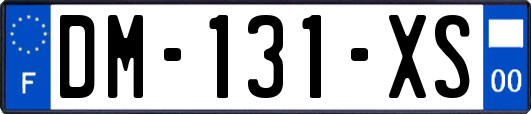 F

DM-131-XS

00